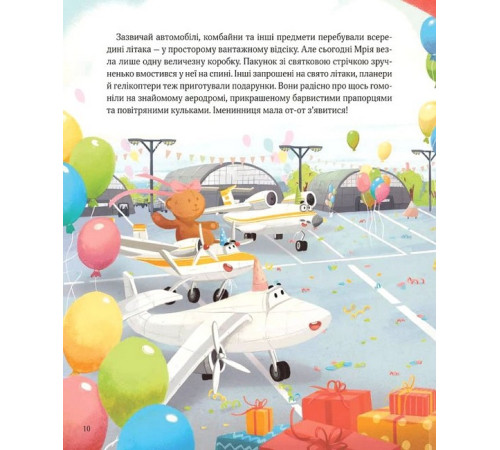 Зазвичай автомобілі, комбайни та інші предмети перебували всередині літака — у просторому вантажному відсіку. Але сьогодні Мрія везла лише одну величезну коробку. Пакунок зі святковою стрічкою зручненько вмостився у неї на спині. Інші запрошені на свято літаки, планери й гелікоптери теж приготували подарунки. Вони радісно про щось гомоніли на знайомому аеродромі, прикрашеному барвистими прапорцями та повітряними кульками. Іменинниця мала от-от з'явитися!

10